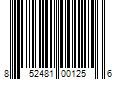 8 52481 00125 6